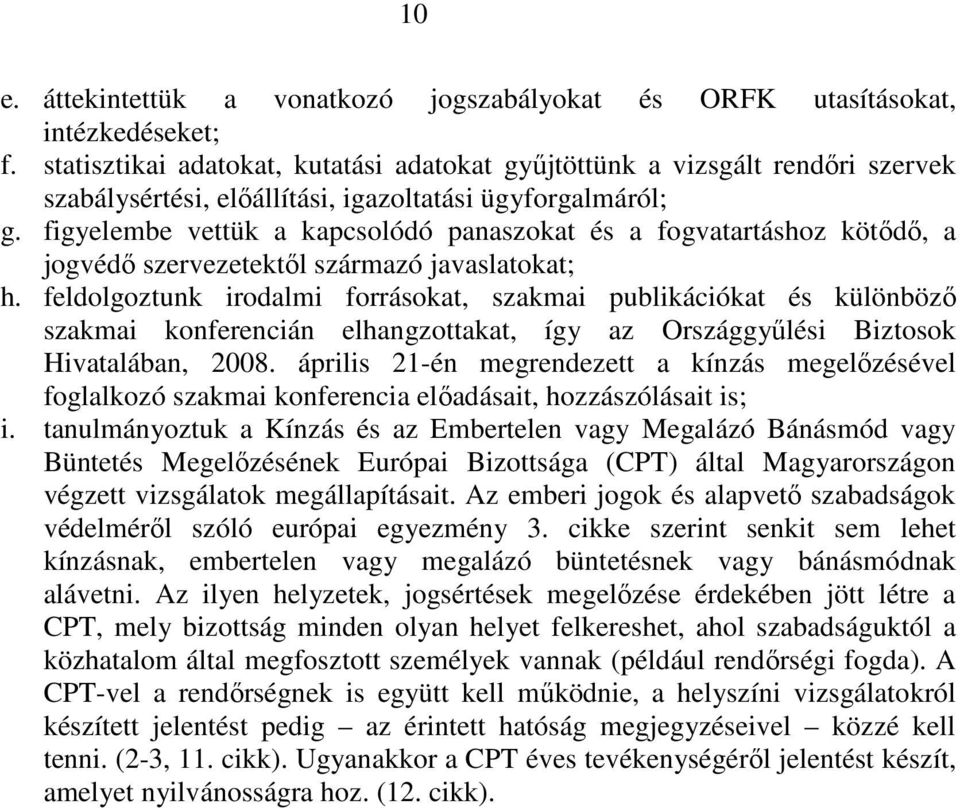 10

e. áttekintettük a vonatkozó jogszabályokat és ORFK utasításokat, intézkedéseket;
f. statisztikai adatokat, kutatási adatokat gyűjtöttünk a vizsgált rendőri szervek szabálysértési, előállítási, igazoltatási ügyforgalmáról;
g. figyelembe vettük a kapcsolódó panaszokat és a fogvatartáshoz kötődő, a jogvédő szervezetektől származó javaslatokat;
h. feldolgoztunk irodalmi forrásokat, szakmai publikációkat és különböző szakmai konferencián elhangzottakat, így az Országgyűlési Biztosok Hivatalában, 2008. április 21-én megrendezett a kínzás megelőzésével foglalkozó szakmai konferencia előadásait, hozzászólásait is;
i. tanulmányoztuk a Kínzás és az Embertelen vagy Megalázó Bánásmód vagy Büntetés Megelőzésének Európai Bizottsága (CPT) által Magyarországon végzett vizsgálatok megállapításait. Az emberi jogok és alapvető szabadságok védelméről szóló európai egyezmény 3. cikke szerint senkit sem lehet kínzásnak, embertelen vagy megalázó büntetésnek vagy bánásmódnak alávetni. Az ilyen helyzetek, jogsértések megelőzése érdekében jött létre a CPT, mely bizottság minden olyan helyet felkereshet, ahol szabadságuktól a közhatalom által megfosztott személyek vannak (például rendőrségi fogda). A CPT-vel a rendőrségnek is együtt kell működnie, a helyszíni vizsgálatokról készített jelentést pedig – az érintett hatóság megjegyzéseivel – közzé kell tenni. (2-3, 11. cikk). Ugyanakkor a CPT éves tevékenységéről jelentést készít, amelyet nyilvánosságra hoz. (12. cikk).